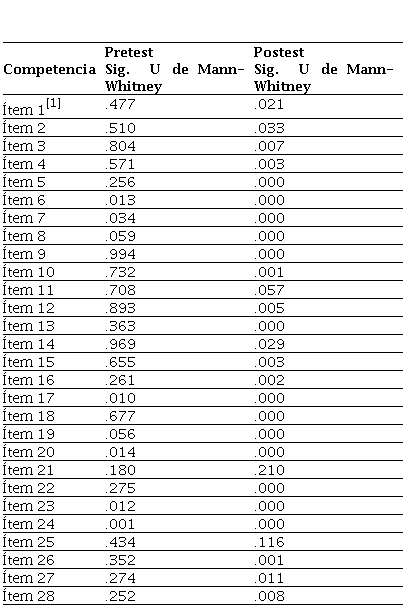 | Competencia | Pretest Sig. U de Mann-Whitney | Postest Sig. U de Mann-Whitney |
|---|---|---|
| Ítem 1$^{[1]}$ | .477 | .021 |
| Ítem 2 | .510 | .033 |
| Ítem 3 | .804 | .007 |
| Ítem 4 | .571 | .003 |
| Ítem 5 | .256 | .000 |
| Ítem 6 | .013 | .000 |
| Ítem 7 | .034 | .000 |
| Ítem 8 | .059 | .000 |
| Ítem 9 | .994 | .000 |
| Ítem 10 | .732 | .001 |
| Ítem 11 | .708 | .057 |
| Ítem 12 | .893 | .005 |
| Ítem 13 | .363 | .000 |
| Ítem 14 | .969 | .029 |
| Ítem 15 | .655 | .003 |
| Ítem 16 | .261 | .002 |
| Ítem 17 | .010 | .000 |
| Ítem 18 | .677 | .000 |
| Ítem 19 | .056 | .000 |
| Ítem 20 | .014 | .000 |
| Ítem 21 | .180 | .210 |
| Ítem 22 | .275 | .000 |
| Ítem 23 | .012 | .000 |
| Ítem 24 | .001 | .000 |
| Ítem 25 | .434 | .116 |
| Ítem 26 | .352 | .001 |
| Ítem 27 | .274 | .011 |
| Ítem 28 | .252 | .008 |